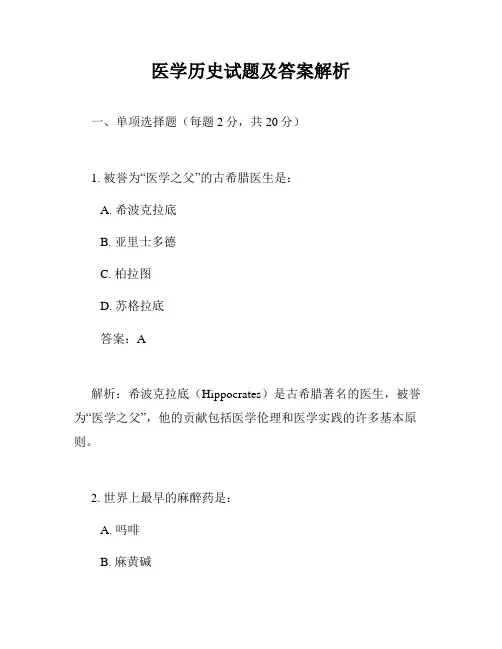 医学历史试题及答案解析

一、单项选择题（每题 2 分，共 20 分）

1. 被誉为“医学之父”的古希腊医生是：

A. 希波克拉底

B. 亚里士多德

C. 柏拉图

D. 苏格拉底

答案：A

解析：希波克拉底（Hippocrates）是古希腊著名的医生，被誉为“医学之父”，他的贡献包括医学伦理和医学实践的许多基本原则。

2. 世界上最早的麻醉药是：

A. 吗啡

B. 麻黄碱